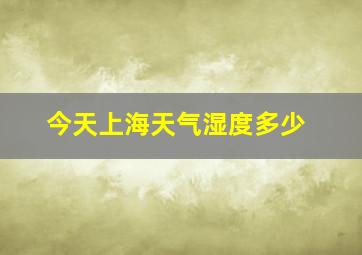 今天上海天气湿度多少